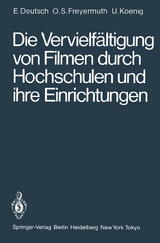 E. Deutsch O. S. Freyermuth U. Koenig

Die Vervielfältigung von Filmen durch Hochschulen und ihre Einrichtungen

Springer-Verlag Berlin Heidelberg New York Tokyo